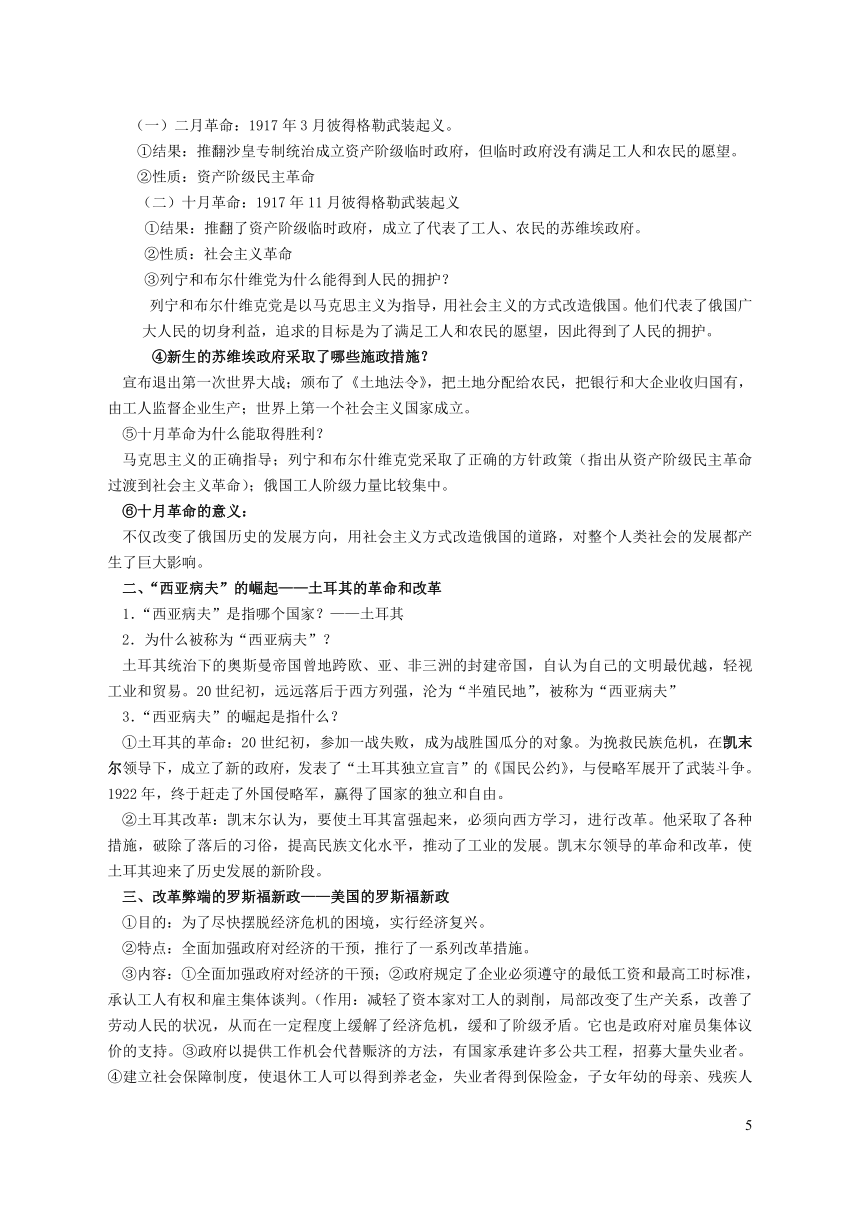 （一）二月革命：1917 年 3 月彼得格勒武装起义。

①结果：推翻沙皇专制统治成立资产阶级临时政府，但临时政府没有满足工人和农民的愿望。

②性质：资产阶级民主革命

（二）十月革命：1917 年 11 月彼得格勒武装起义

①结果：推翻了资产阶级临时政府，成立了代表了工人、农民的苏维埃政府。

②性质：社会主义革命

③列宁和布尔什维党为什么能得到人民的拥护？

列宁和布尔什维克党是以马克思主义为指导，用社会主义的方式改造俄国。他们代表了俄国广大人民的切身利益，追求的目标是为了满足工人和农民的愿望，因此得到了人民的拥护。

④新生的苏维埃政府采取了哪些施政措施？

宣布退出第一次世界大战；颁布了《土地法令》，把土地分配给农民，把银行和大企业收归国有，由工人监督企业生产；世界上第一个社会主义国家成立。

⑤十月革命为什么能取得胜利?

马克思主义的正确指导；列宁和布尔什维克党采取了正确的方针政策（指出从资产阶级民主革命过渡到社会主义革命）；俄国工人阶级力量比较集中。

⑥十月革命的意义：

不仅改变了俄国历史的发展方向，用社会主义方式改造俄国的道路，对整个人类社会的发展都产生了巨大影响。

二、“西亚病夫”的崛起——土耳其的革命和改革

1．“西亚病夫”是指哪个国家？——土耳其

2．为什么被称为“西亚病夫”？

土耳其统治下的奥斯曼帝国曾地跨欧、亚、非三洲的封建帝国，自认为自己的文明最优越，轻视工业和贸易。20 世纪初，远远落后于西方列强，沦为“半殖民地”，被称为“西亚病夫”

3．“西亚病夫”的崛起是指什么？

①土耳其的革命：20 世纪初，参加一战失败，成为战胜国瓜分的对象。为挽救民族危机，在凯末尔领导下，成立了新的政府，发表了“土耳其独立宣言”的《国民公约》，与侵略军展开了武装斗争。1922 年，终于赶走了外国侵略军，赢得了国家的独立和自由。

②土耳其改革：凯末尔认为，要使土耳其富强起来，必须向西方学习，进行改革。他采取了各种措施，破除了落后的习俗，提高民族文化水平，推动了工业的发展。凯末尔领导的革命和改革，使土耳其迎来了历史发展的新阶段。

三、改革弊端的罗斯福新政——美国的罗斯福新政

①目的：为了尽快摆脱经济危机的困境，实行经济复兴。

②特点：全面加强政府对经济的干预，推行了一系列改革措施。

③内容：①全面加强政府对经济的干预；②政府规定了企业必须遵守的最低工资和最高工时标准，承认工人有权和雇主集体谈判。(作用：减轻了资本家对工人的剥削，局部改变了生产关系，改善了劳动人民的状况，从而在一定程度上缓解了经济危机，缓和了阶级矛盾。它也是政府对雇员集体议价的支持。③政府以提供工作机会代替赈济的方法，有国家承建许多公共工程，招募大量失业者。④建立社会保障制度，使退休工人可以得到养老金，失业者得到保险金，子女年幼的母亲、残疾人

5